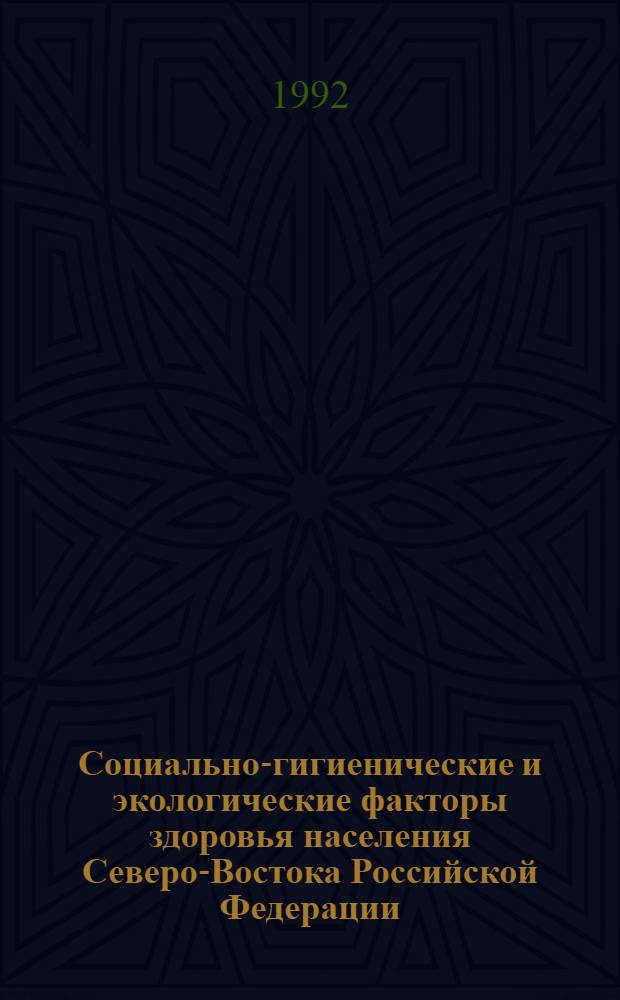 1992

Социально-гигиенические и экологические факторы здоровья населения Северо-Востока Российской Федерации